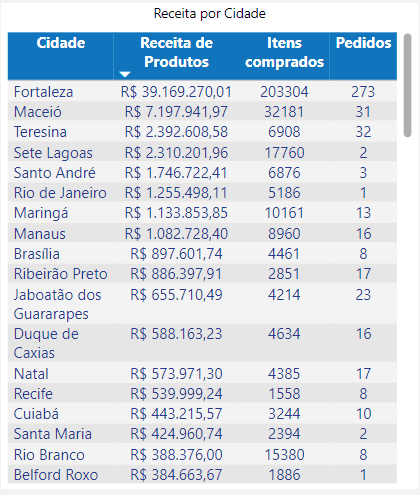 Receita por Cidade

| Cidade | Receita de Produtos | Itens comprados | Pedidos |
|---|---|---|---|
| Fortaleza | R$ 39.169.270,01 | 203304 | 273 |
| Maceió | R$ 7.197.941,97 | 32181 | 31 |
| Teresina | R$ 2.392.608,58 | 6908 | 32 |
| Sete Lagoas | R$ 2.310.201,96 | 17760 | 2 |
| Santo André | R$ 1.746.722,41 | 6876 | 3 |
| Rio de Janeiro | R$ 1.255.498,11 | 5186 | 1 |
| Maringá | R$ 1.133.853,85 | 10161 | 13 |
| Manaus | R$ 1.082.728,40 | 8960 | 16 |
| Brasília | R$ 897.601,74 | 4461 | 8 |
| Ribeirão Preto | R$ 886.397,91 | 2851 | 17 |
| Jaboatão dos Guararapes | R$ 655.710,49 | 4214 | 23 |
| Duque de Caxias | R$ 588.163,23 | 4634 | 16 |
| Natal | R$ 573.971,30 | 4385 | 17 |
| Recife | R$ 539.999,24 | 1558 | 8 |
| Cuiabá | R$ 443.215,57 | 3244 | 10 |
| Santa Maria | R$ 424.960,74 | 2394 | 2 |
| Rio Branco | R$ 388.376,00 | 15380 | 8 |
| Belford Roxo | R$ 384.663,67 | 1886 | 1 |